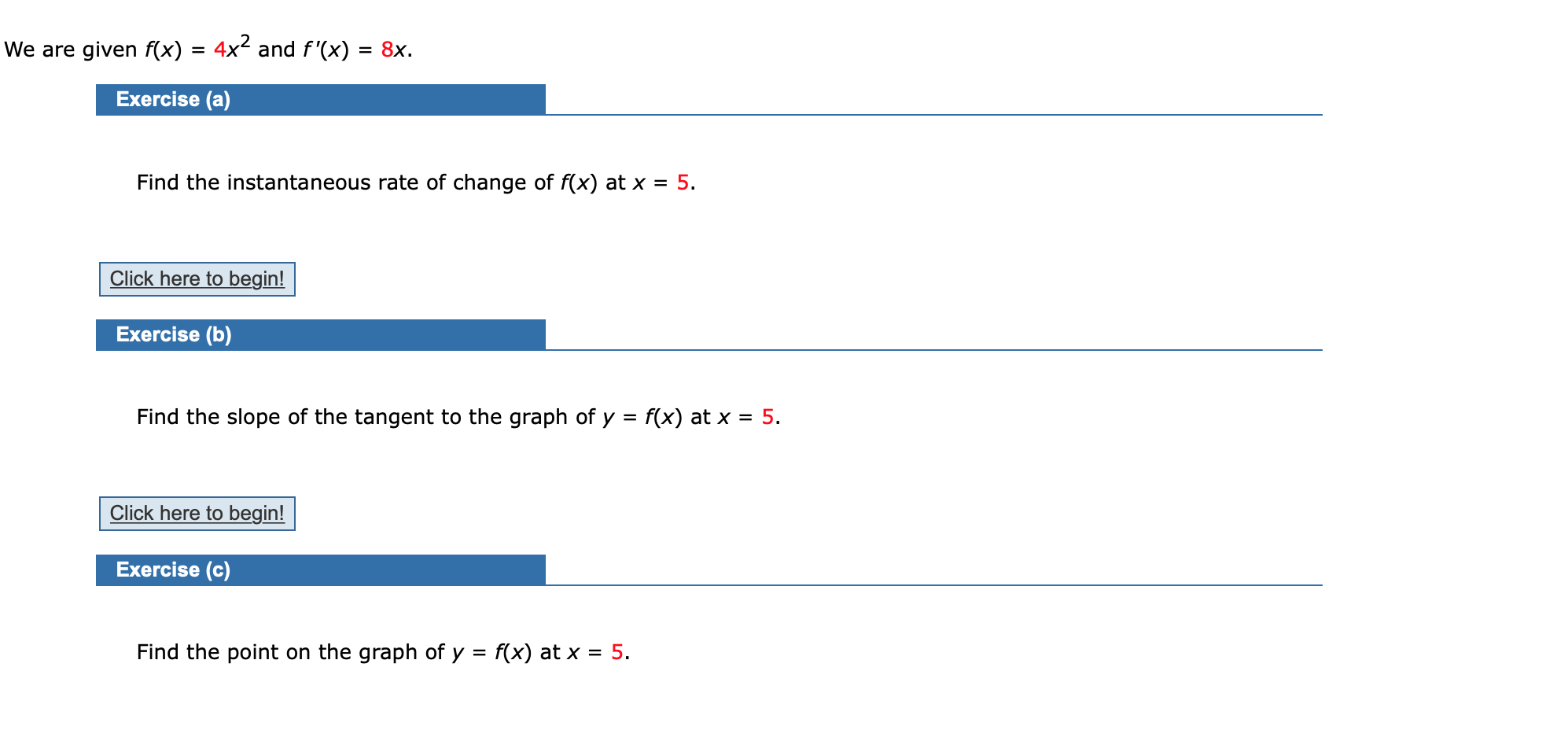 We are given $f(x) = 4x^2$ and $f'(x) = 8x$.

Exercise (a)

Find the instantaneous rate of change of $f(x)$ at $x = 5$.

Click here to begin!

Exercise (b)

Find the slope of the tangent to the graph of $y = f(x)$ at $x = 5$.

Click here to begin!

Exercise (c)

Find the point on the graph of $y = f(x)$ at $x = 5$.